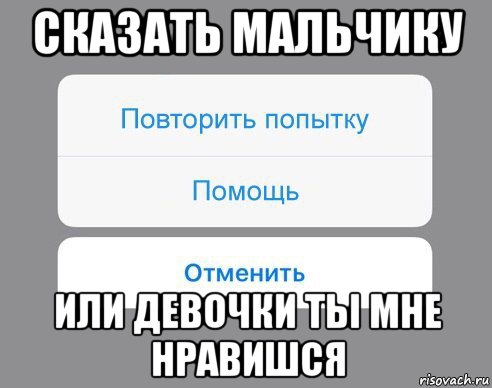 СКАЗАТЬ МАЛЬЧИКУ

Повторить попытку

Помощь

Отменить

ИЛИ ДЕВОЧКИ ТЫ МНЕ НРАВИШСЯ

risovach.ru